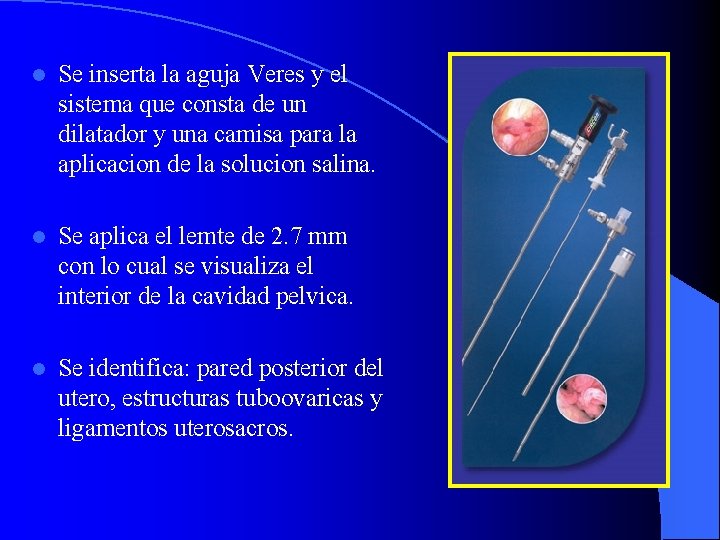 • Se inserta la aguja Veres y el sistema que consta de un dilatador y una camisa para la aplicacion de la solucion salina.

• Se aplica el lemte de 2.7 mm con lo cual se visualiza el interior de la cavidad pelvica.

• Se identifica: pared posterior del utero, estructuras tuboovaricas y ligamentos uterosacros.